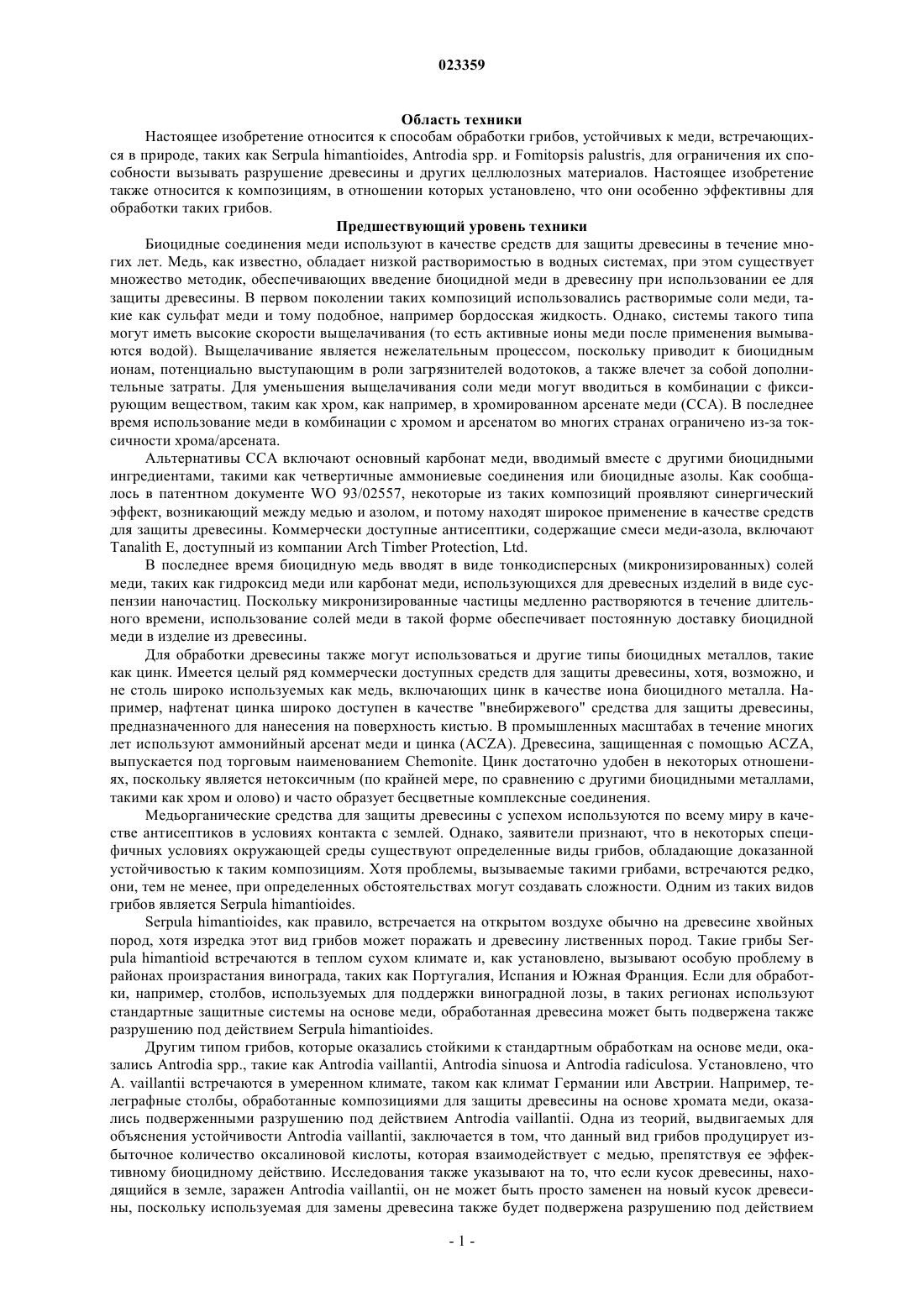 023359

Область техники

Настоящее изобретение относится к способам обработки грибов, устойчивых к меди, встречающихся в природе, таких как Serpula himantioides, Antrodia spp. и Fomitopsis palustris, для ограничения их способности вызывать разрушение древесины и других целлюлозных материалов. Настоящее изобретение также относится к композициям, в отношении которых установлено, что они особенно эффективны для обработки таких грибов.

Предшествующий уровень техники

Биоцидные соединения меди используют в качестве средств для защиты древесины в течение многих лет. Медь, как известно, обладает низкой растворимостью в водных системах, при этом существует множество методик, обеспечивающих введение биоцидной меди в древесину при использовании ее для защиты древесины. В первом поколении таких композиций использовались растворимые соли меди, такие как сульфат меди и тому подобное, например бордосская жидкость. Однако, системы такого типа могут иметь высокие скорости выщелачивания (то есть активные ионы меди после применения вымываются водой). Выщелачивание является нежелательным процессом, поскольку приводит к биоцидным ионам, потенциально выступающим в роли загрязнителей водотоков, а также влечет за собой дополнительные затраты. Для уменьшения выщелачивания соли меди могут вводиться в комбинации с фиксирующим веществом, таким как хром, как например, в хромированном арсенате меди (CCA). В последнее время использование меди в комбинации с хромом и арсенатом во многих странах ограничено из-за токсичности хрома/арсената.

Альтернативы CCA включают основный карбонат меди, вводимый вместе с другими биоцидными ингредиентами, такими как четвертичные аммониевые соединения или биоцидные азолы. Как сообщалось в патентном документе WO 93/02557, некоторые из таких композиций проявляют синергический эффект, возникающий между медью и азолом, и потому находят широкое применение в качестве средств для защиты древесины. Коммерчески доступные антисептики, содержащие смеси меди-азола, включают Tanalith E, доступный из компании Arch Timber Protection, Ltd.

В последнее время биоцидную медь вводят в виде тонкодисперсных (микронизированных) солей меди, таких как гидроксид меди или карбонат меди, использующихся для древесных изделий в виде суспензии наночастиц. Поскольку микронизированные частицы медленно растворяются в течение длительного времени, использование солей меди в такой форме обеспечивает постоянную доставку биоцидной меди в изделие из древесины.

Для обработки древесины также могут использоваться и другие типы биоцидных металлов, такие как цинк. Имеется целый ряд коммерчески доступных средств для защиты древесины, хотя, возможно, и не столь широко используемых как медь, включающих цинк в качестве иона биоцидного металла. Например, нафтенат цинка широко доступен в качестве "внебиржевого" средства для защиты древесины, предназначенного для нанесения на поверхность кистью. В промышленных масштабах в течение многих лет используют аммонийный арсенат меди и цинка (ACZA). Древесина, защищенная с помощью ACZA, выпускается под торговым наименованием Chemonite. Цинк достаточно удобен в некоторых отношениях, поскольку является нетоксичным (по крайней мере, по сравнению с другими биоцидными металлами, такими как хром и олово) и часто образует бесцветные комплексные соединения.

Медьорганические средства для защиты древесины с успехом используются по всему миру в качестве антисептиков в условиях контакта с землей. Однако, заявители признают, что в некоторых специфичных условиях окружающей среды существуют определенные виды грибов, обладающие доказанной устойчивостью к таким композициям. Хотя проблемы, вызываемые такими грибами, встречаются редко, они, тем не менее, при определенных обстоятельствах могут создавать сложности. Одним из таких видов грибов является Serpula himantioides.

Serpula himantioides, как правило, встречается на открытом воздухе обычно на древесине хвойных пород, хотя изредка этот вид грибов может поражать и древесину лиственных пород. Такие грибы Serpula himantioid встречаются в теплом сухом климате и, как установлено, вызывают особую проблему в районах произрастания винограда, таких как Португалия, Испания и Южная Франция. Если для обработки, например, столбов, используемых для поддержки виноградной лозы, в таких регионах используют стандартные защитные системы на основе меди, обработанная древесина может быть подвержена также разрушению под действием Serpula himantioides.

Другим типом грибов, которые оказались стойкими к стандартным обработкам на основе меди, оказались Antrodia spp., такие как Antrodia vaillantii, Antrodia sinuosa и Antrodia radiculosa. Установлено, что A. vaillantii встречаются в умеренном климате, таком как климат Германии или Австрии. Например, телеграфные столбы, обработанные композициями для защиты древесины на основе хромата меди, оказались подверженными разрушению под действием Antrodia vaillantii. Одна из теорий, выдвигаемых для объяснения устойчивости Antrodia vaillantii, заключается в том, что данный вид грибов продуцирует избыточное количество оксалиновой кислоты, которая взаимодействует с медью, препятствуя ее эффективному биоцидному действию. Исследования также указывают на то, что если кусок древесины, находящийся в земле, заражен Antrodia vaillantii, он не может быть просто заменен на новый кусок древесины, поскольку используемая для замены древесина также будет подвержена разрушению под действием

- 1 -